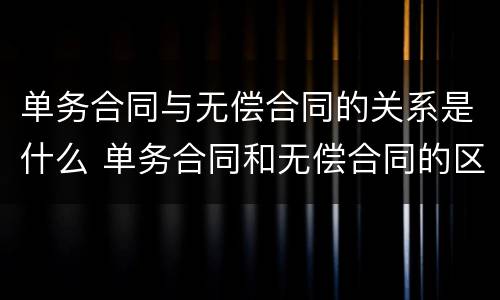 单务合同与无偿合同的关系是什么 单务合同和无偿合同的区